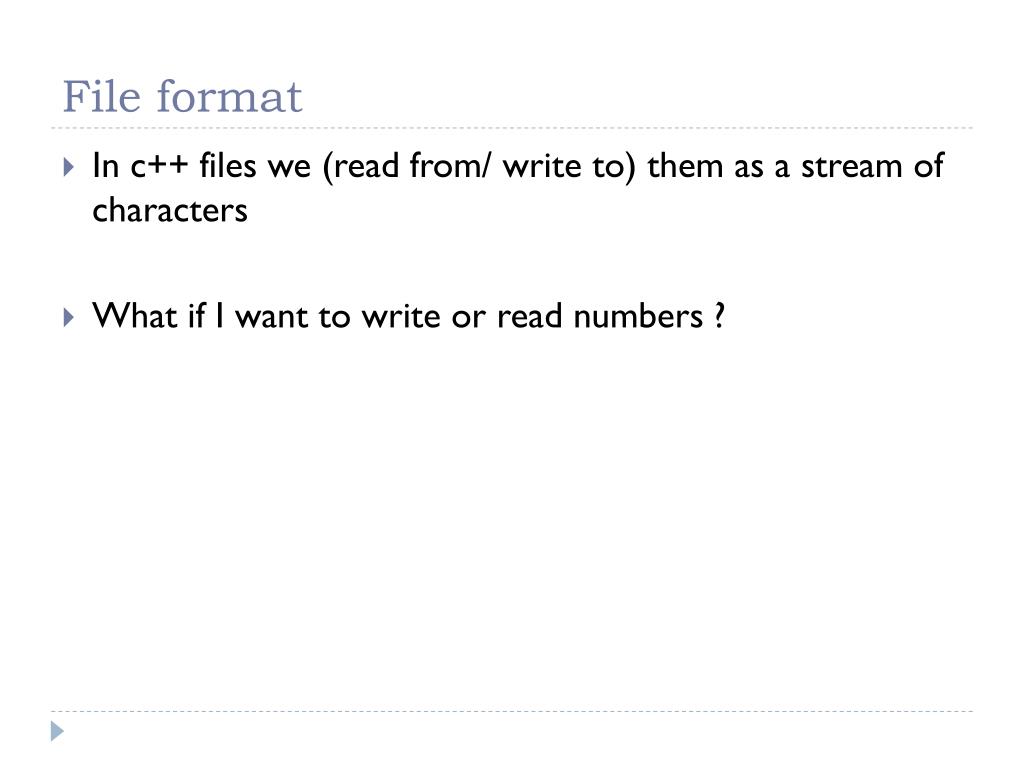 File format

▸ In c++ files we (read from/ write to) them as a stream of characters

▸ What if I want to write or read numbers ?